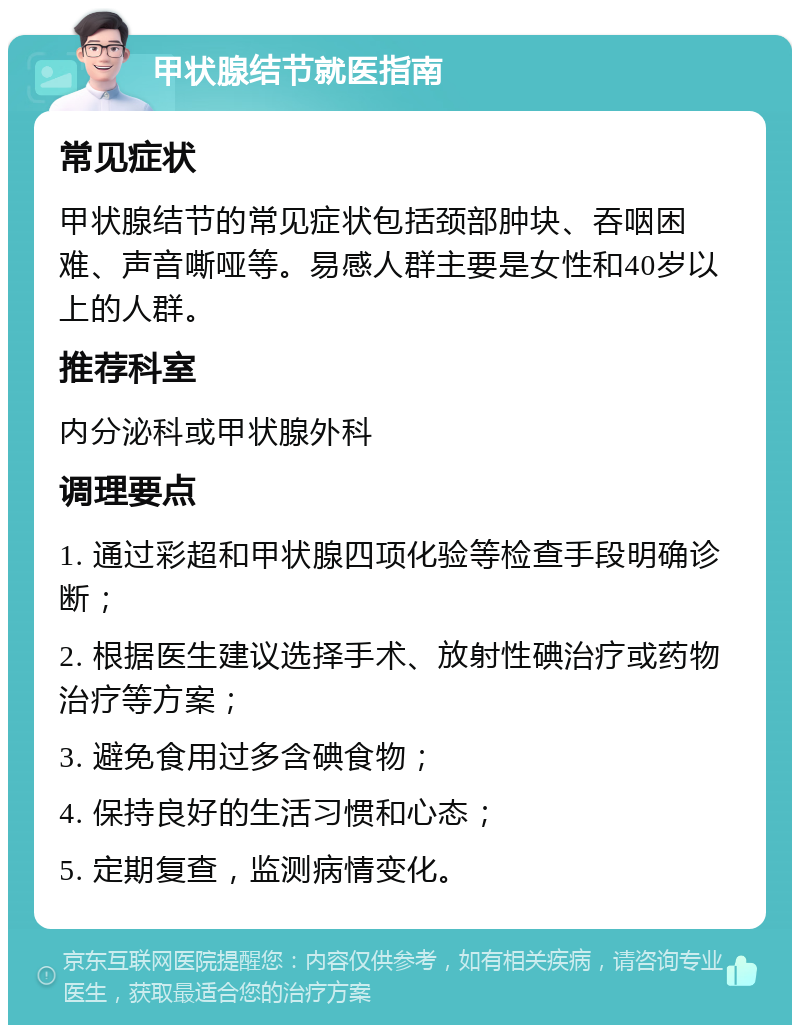 甲状腺结节就医指南

常见症状

甲状腺结节的常见症状包括颈部肿块、吞咽困难、声音嘶哑等。易感人群主要是女性和40岁以上的人群。

推荐科室

内分泌科或甲状腺外科

调理要点

1. 通过彩超和甲状腺四项化验等检查手段明确诊断；

2. 根据医生建议选择手术、放射性碘治疗或药物治疗等方案；

3. 避免食用过多含碘食物；

4. 保持良好的生活习惯和心态；

5. 定期复查，监测病情变化。

京东互联网医院提醒您：内容仅供参考，如有相关疾病，请咨询专业医生，获取最适合您的治疗方案